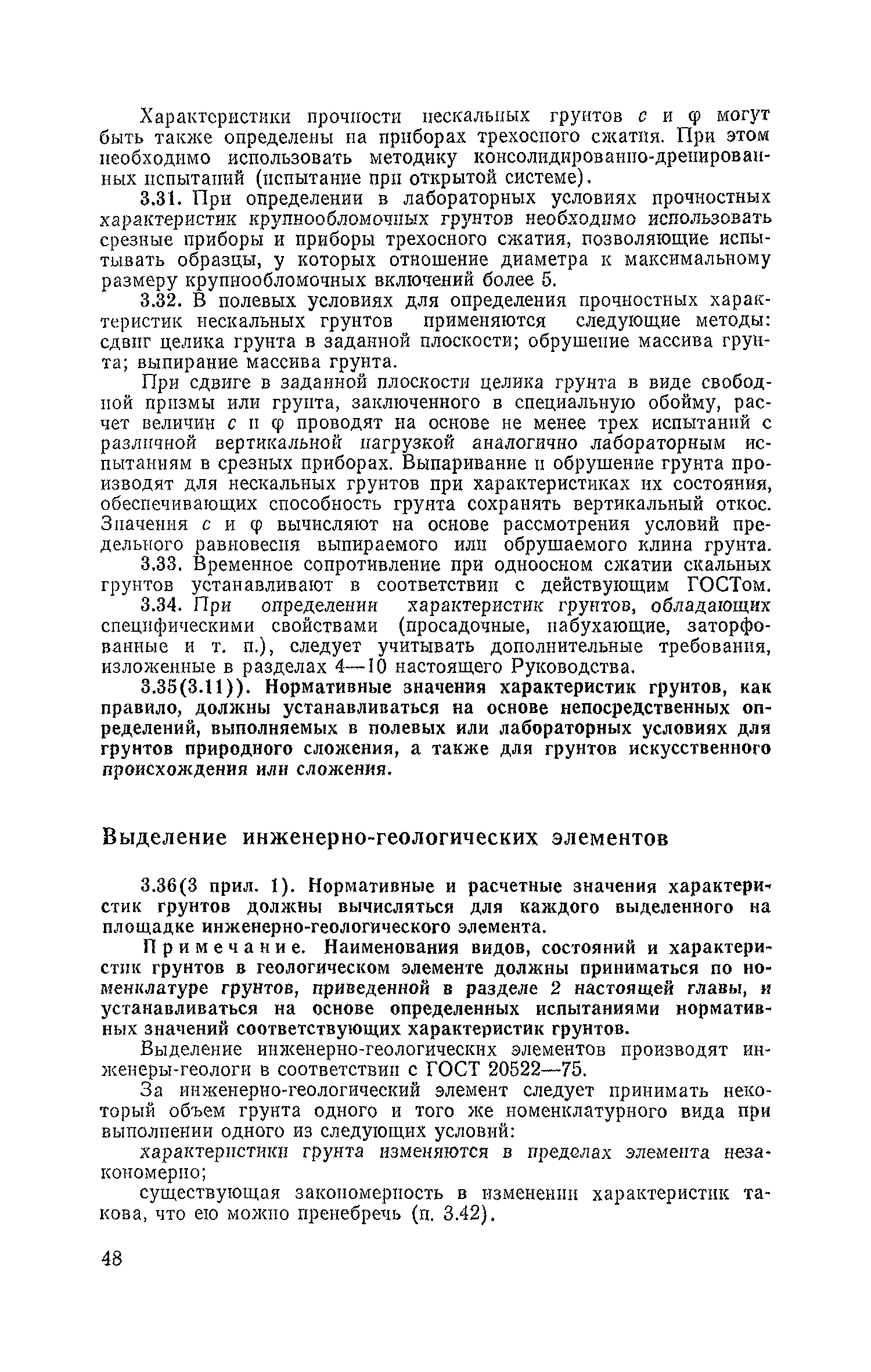 Характеристики прочности нескальных грунтов $c$ и $\varphi$ могут быть также определены на приборах трехосного сжатия. При этом необходимо использовать методику консолидированно-дренированных испытаний (испытание при открытой системе).

3.31. При определении в лабораторных условиях прочностных характеристик крупнообломочных грунтов необходимо использовать срезные приборы и приборы трехосного сжатия, позволяющие испытывать образцы, у которых отношение диаметра к максимальному размеру крупнообломочных включений более 5.

3.32. В полевых условиях для определения прочностных характеристик нескальных грунтов применяются следующие методы: сдвиг целика грунта в заданной плоскости; обрушение массива грунта; выпирание массива грунта.

При сдвиге в заданной плоскости целика грунта в виде свободной призмы или грунта, заключенного в специальную обойму, расчет величин $c$ и $\varphi$ проводят на основе не менее трех испытаний с различной вертикальной нагрузкой аналогично лабораторным испытаниям в срезных приборах. Выпаривание и обрушение грунта производят для нескальных грунтов при характеристиках их состояния, обеспечивающих способность грунта сохранять вертикальный откос. Значения $c$ и $\varphi$ вычисляют на основе рассмотрения условий предельного равновесия выпираемого или обрушаемого клина грунта.

3.33. Временное сопротивление при одноосном сжатии скальных грунтов устанавливают в соответствии с действующим ГОСТом.

3.34. При определении характеристик грунтов, обладающих специфическими свойствами (просадочные, набухающие, заторфованные и т. п.), следует учитывать дополнительные требования, изложенные в разделах 4—10 настоящего Руководства.

3.35(3.11)). Нормативные значения характеристик грунтов, как правило, должны устанавливаться на основе непосредственных определений, выполняемых в полевых или лабораторных условиях для грунтов природного сложения, а также для грунтов искусственного происхождения или сложения.

Выделение инженерно-геологических элементов

3.36(3 прил. 1). Нормативные и расчетные значения характеристик грунтов должны вычисляться для каждого выделенного на площадке инженерно-геологического элемента.

Примечание. Наименования видов, состояний и характеристик грунтов в геологическом элементе должны приниматься по номенклатуре грунтов, приведенной в разделе 2 настоящей главы, и устанавливаться на основе определенных испытаниями нормативных значений соответствующих характеристик грунтов.

Выделение инженерно-геологических элементов производят инженеры-геологи в соответствии с ГОСТ 20522—75.

За инженерно-геологический элемент следует принимать некоторый объем грунта одного и того же номенклатурного вида при выполнении одного из следующих условий:

характеристики грунта изменяются в пределах элемента незакономерно;

существующая закономерность в изменении характеристик такова, что ею можно пренебречь (п. 3.42).

48